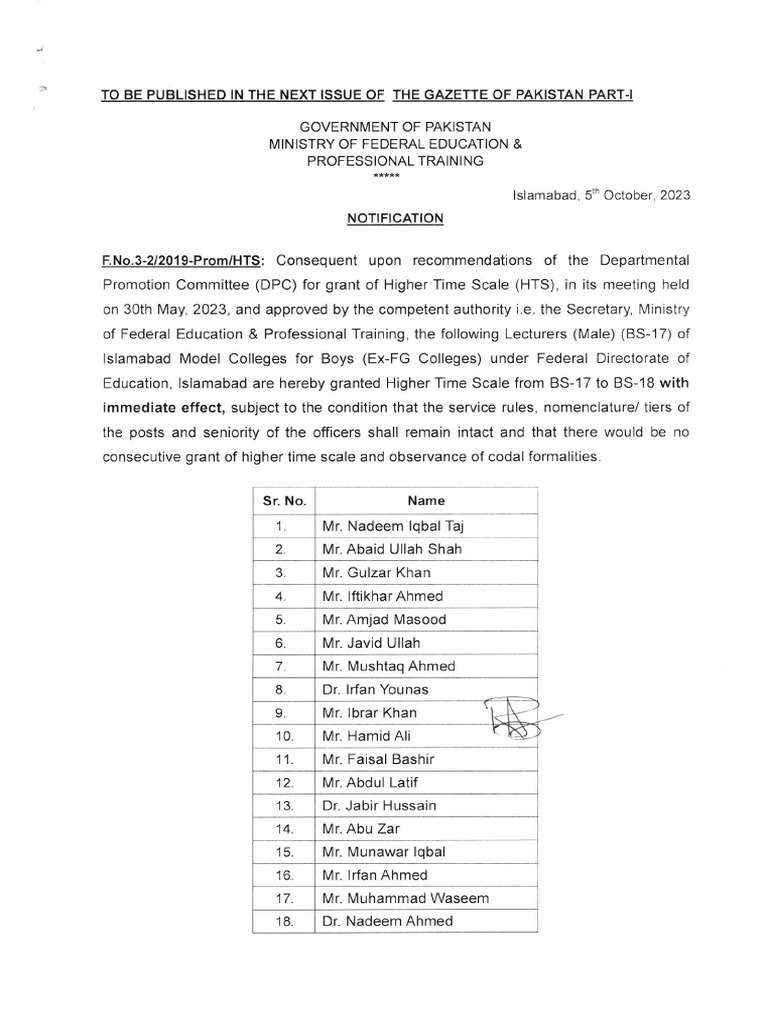 TO BE PUBLISHED IN THE NEXT ISSUE OF THE GAZETTE OF PAKISTAN PART-I

GOVERNMENT OF PAKISTAN
MINISTRY OF FEDERAL EDUCATION &
PROFESSIONAL TRAINING
*****

Islamabad, 5$^{th}$ October, 2023

NOTIFICATION

F.No.3-2/2019-Prom/HTS: Consequent upon recommendations of the Departmental Promotion Committee (DPC) for grant of Higher Time Scale (HTS), in its meeting held on 30th May, 2023, and approved by the competent authority i.e. the Secretary, Ministry of Federal Education & Professional Training, the following Lecturers (Male) (BS-17) of Islamabad Model Colleges for Boys (Ex-FG Colleges) under Federal Directorate of Education, Islamabad are hereby granted Higher Time Scale from BS-17 to BS-18 with immediate effect, subject to the condition that the service rules, nomenclature/ tiers of the posts and seniority of the officers shall remain intact and that there would be no consecutive grant of higher time scale and observance of codal formalities.

| Sr. No. | Name |
|---|---|
| 1. | Mr. Nadeem Iqbal Taj |
| 2. | Mr. Abaid Ullah Shah |
| 3. | Mr. Gulzar Khan |
| 4. | Mr. Iftikhar Ahmed |
| 5. | Mr. Amjad Masood |
| 6. | Mr. Javid Ullah |
| 7. | Mr. Mushtaq Ahmed |
| 8. | Dr. Irfan Younas |
| 9. | Mr. Ibrar Khan |
| 10. | Mr. Hamid Ali |
| 11. | Mr. Faisal Bashir |
| 12. | Mr. Abdul Latif |
| 13. | Dr. Jabir Hussain |
| 14. | Mr. Abu Zar |
| 15. | Mr. Munawar Iqbal |
| 16. | Mr. Irfan Ahmed |
| 17. | Mr. Muhammad Waseem |
| 18. | Dr. Nadeem Ahmed |